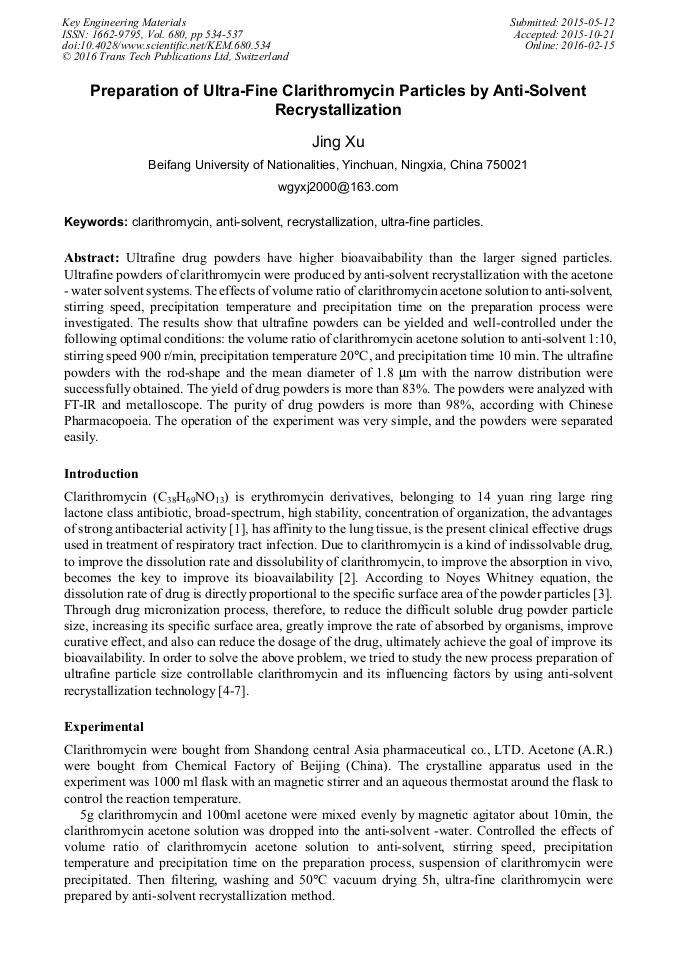 Key Engineering Materials
ISSN: 1662-9795, Vol. 680, pp 534-537
doi:10.4028/www.scientific.net/KEM.680.534
© 2016 Trans Tech Publications Ltd, Switzerland

Submitted: 2015-05-12
Accepted: 2015-10-21
Online: 2016-02-15

Preparation of Ultra-Fine Clarithromycin Particles by Anti-Solvent Recrystallization

Jing Xu

Beifang University of Nationalities, Yinchuan, Ningxia, China 750021

wgyxj2000@163.com

Keywords: clarithromycin, anti-solvent, recrystallization, ultra-fine particles.

Abstract: Ultrafine drug powders have higher bioavaibability than the larger signed particles. Ultrafine powders of clarithromycin were produced by anti-solvent recrystallization with the acetone - water solvent systems. The effects of volume ratio of clarithromycin acetone solution to anti-solvent, stirring speed, precipitation temperature and precipitation time on the preparation process were investigated. The results show that ultrafine powders can be yielded and well-controlled under the following optimal conditions: the volume ratio of clarithromycin acetone solution to anti-solvent 1:10, stirring speed 900 r/min, precipitation temperature 20°C, and precipitation time 10 min. The ultrafine powders with the rod-shape and the mean diameter of 1.8 μm with the narrow distribution were successfully obtained. The yield of drug powders is more than 83%. The powders were analyzed with FT-IR and metalloscope. The purity of drug powders is more than 98%, according with Chinese Pharmacopoeia. The operation of the experiment was very simple, and the powders were separated easily.

Introduction

Clarithromycin ($C_{38}H_{69}NO_{13}$) is erythromycin derivatives, belonging to 14 yuan ring large ring lactone class antibiotic, broad-spectrum, high stability, concentration of organization, the advantages of strong antibacterial activity [1], has affinity to the lung tissue, is the present clinical effective drugs used in treatment of respiratory tract infection. Due to clarithromycin is a kind of indissolvable drug, to improve the dissolution rate and dissolubility of clarithromycin, to improve the absorption in vivo, becomes the key to improve its bioavailability [2]. According to Noyes Whitney equation, the dissolution rate of drug is directly proportional to the specific surface area of the powder particles [3]. Through drug micronization process, therefore, to reduce the difficult soluble drug powder particle size, increasing its specific surface area, greatly improve the rate of absorbed by organisms, improve curative effect, and also can reduce the dosage of the drug, ultimately achieve the goal of improve its bioavailability. In order to solve the above problem, we tried to study the new process preparation of ultrafine particle size controllable clarithromycin and its influencing factors by using anti-solvent recrystallization technology [4-7].

Experimental

Clarithromycin were bought from Shandong central Asia pharmaceutical co., LTD. Acetone (A.R.) were bought from Chemical Factory of Beijing (China). The crystalline apparatus used in the experiment was 1000 ml flask with an magnetic stirrer and an aqueous thermostat around the flask to control the reaction temperature.

5g clarithromycin and 100ml acetone were mixed evenly by magnetic agitator about 10min, the clarithromycin acetone solution was dropped into the anti-solvent -water. Controlled the effects of volume ratio of clarithromycin acetone solution to anti-solvent, stirring speed, precipitation temperature and precipitation time on the preparation process, suspension of clarithromycin were precipitated. Then filtering, washing and 50°C vacuum drying 5h, ultra-fine clarithromycin were prepared by anti-solvent recrystallization method.